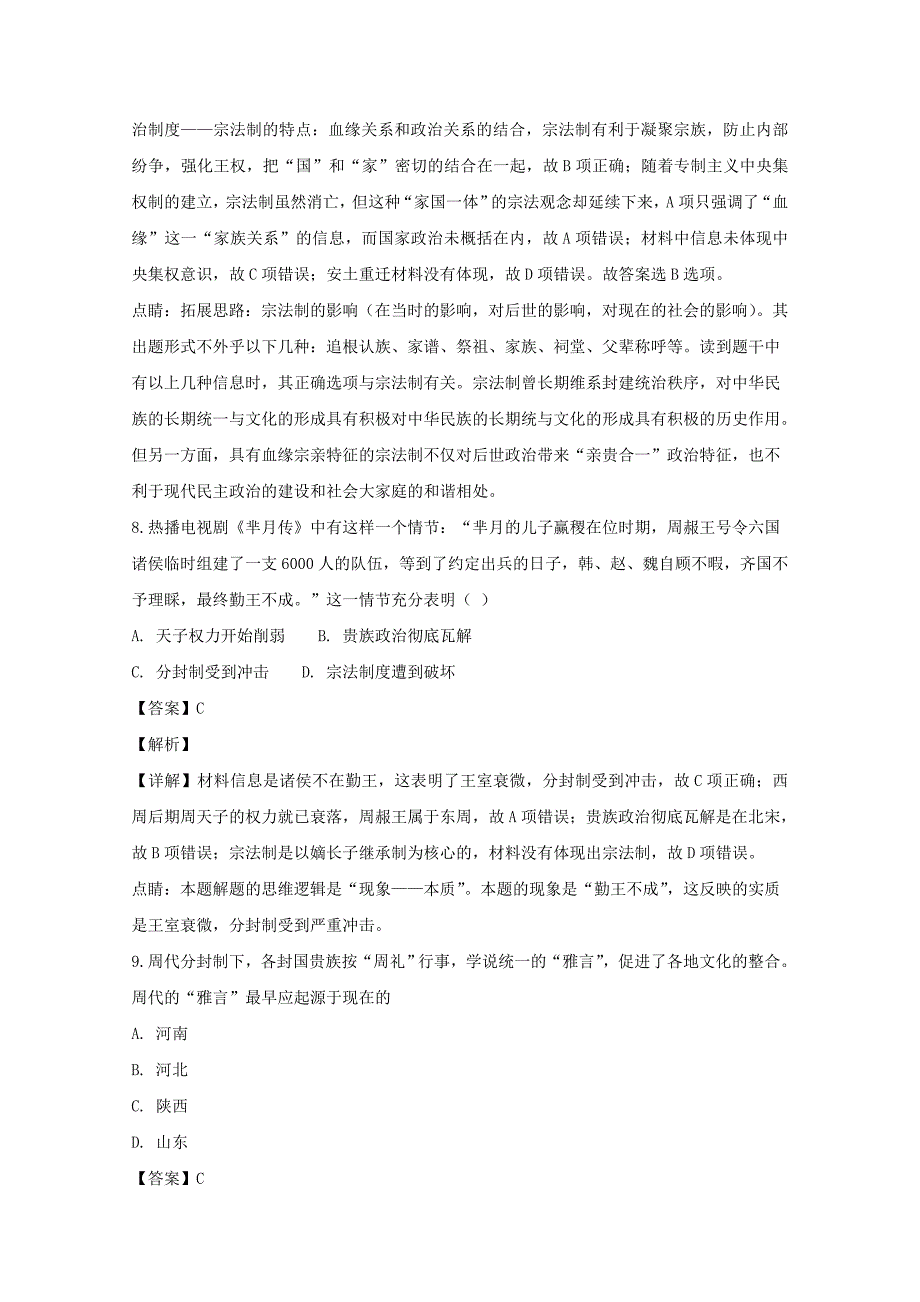 治制度——宗法制的特点：血缘关系和政治关系的结合，宗法制有利于凝聚宗族，防止内部纷争，强化王权，把“国”和“家”密切的结合在一起，故B项正确；随着专制主义中央集权制的建立，宗法制虽然消亡，但这种“家国一体”的宗法观念却延续下来，A项只强调了“血缘”这一“家族关系”的信息，而国家政治未概括在内，故A项错误；材料中信息未体现中央集权意识，故C项错误；安土重迁材料没有体现，故D项错误。故答案选B选项。

点睛：拓展思路：宗法制的影响（在当时的影响，对后世的影响，对现在的社会的影响）。其出题形式不外乎以下几种：追根认族、家谱、祭祖、家族、祠堂、父辈称呼等。读到题干中有以上几种信息时，其正确选项与宗法制有关。宗法制曾长期维系封建统治秩序，对中华民族的长期统一与文化的形成具有积极对中华民族的长期统与文化的形成具有积极的历史作用。但另一方面，具有血缘宗亲特征的宗法制不仅对后世政治带来“亲贵合一”政治特征，也不利于现代民主政治的建设和社会大家庭的和谐相处。

8.热播电视剧《芈月传》中有这样一个情节：“芈月的儿子嬴稷在位时期，周赧王号令六国诸侯临时组建了一支6000人的队伍，等到了约定出兵的日子，韩、赵、魏自顾不暇，齐国不予理睬，最终勤王不成。”这一情节充分表明（ ）

A. 天子权力开始削弱　　B. 贵族政治彻底瓦解

C. 分封制受到冲击　　D. 宗法制度遭到破坏

【答案】C

【解析】

【详解】材料信息是诸侯不在勤王，这表明了王室衰微，分封制受到冲击，故C项正确；西周后期周天子的权力就已衰落，周赧王属于东周，故A项错误；贵族政治彻底瓦解是在北宋，故B项错误；宗法制是以嫡长子继承制为核心的，材料没有体现出宗法制，故D项错误。

点睛：本题解题的思维逻辑是“现象——本质”。本题的现象是“勤王不成”，这反映的实质是王室衰微，分封制受到严重冲击。

9.周代分封制下，各封国贵族按“周礼”行事，学说统一的“雅言”，促进了各地文化的整合。周代的“雅言”最早应起源于现在的

A. 河南

B. 河北

C. 陕西

D. 山东

【答案】C